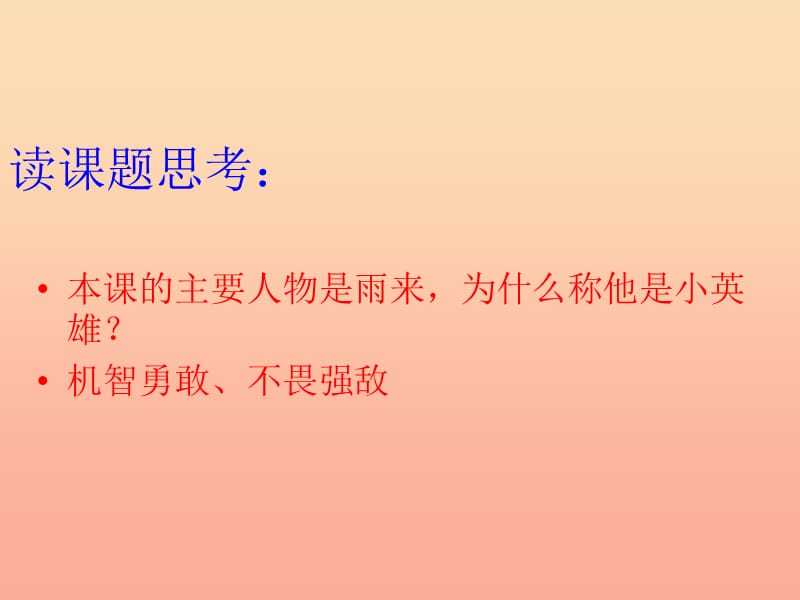 读课题思考：

• 本课的主要人物是雨来，为什么称他是小英雄？
• 机智勇敢、不畏强敌